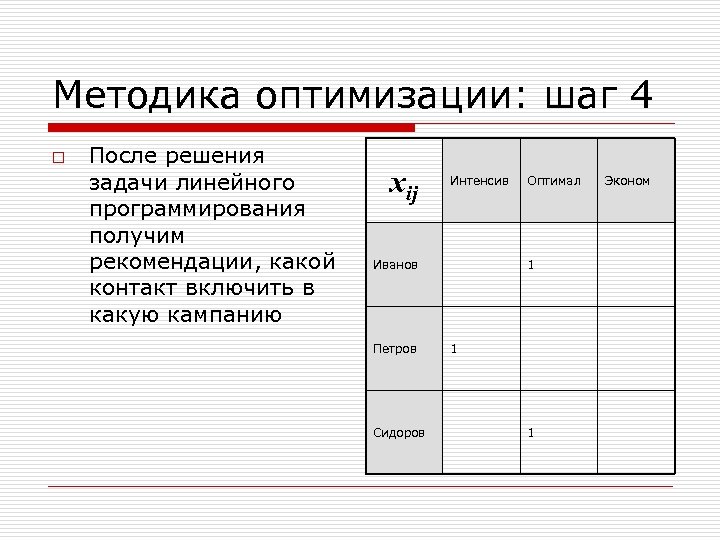 Методика оптимизации: шаг 4

После решения задачи линейного программирования получим рекомендации, какой контакт включить в какую кампанию

| $x_{ij}$ | Интенсив | Оптимал | Эконом |
|---|---|---|---|
| Иванов | | 1 | |
| Петров | 1 | | |
| Сидоров | | 1 | |